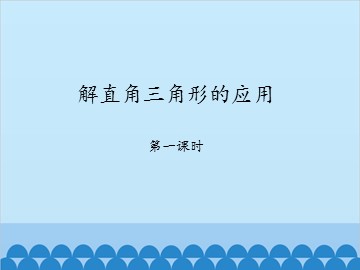 解直角三角形的应用

第一课时